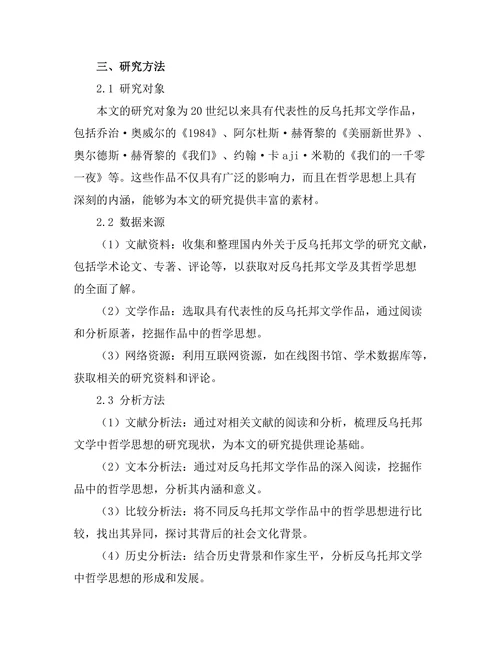 三、研究方法

2.1 研究对象

本文的研究对象为20世纪以来具有代表性的反乌托邦文学作品，包括乔治·奥威尔的《1984》、阿尔杜斯·赫胥黎的《美丽新世界》、奥尔德斯·赫胥黎的《我们》、约翰·卡aji·米勒的《我们的一千零一夜》等。这些作品不仅具有广泛的影响力，而且在哲学思想上具有深刻的内涵，能够为本文的研究提供丰富的素材。

2.2 数据来源

（1）文献资料：收集和整理国内外关于反乌托邦文学的研究文献，包括学术论文、专著、评论等，以获取对反乌托邦文学及其哲学思想的全面了解。

（2）文学作品：选取具有代表性的反乌托邦文学作品，通过阅读和分析原著，挖掘作品中的哲学思想。

（3）网络资源：利用互联网资源，如在线图书馆、学术数据库等，获取相关的研究资料和评论。

2.3 分析方法

（1）文献分析法：通过对相关文献的阅读和分析，梳理反乌托邦文学中哲学思想的研究现状，为本文的研究提供理论基础。

（2）文本分析法：通过对反乌托邦文学作品的深入阅读，挖掘作品中的哲学思想，分析其内涵和意义。

（3）比较分析法：将不同反乌托邦文学作品中的哲学思想进行比较，找出其异同，探讨其背后的社会文化背景。

（4）历史分析法：结合历史背景和作家生平，分析反乌托邦文学中哲学思想的形成和发展。